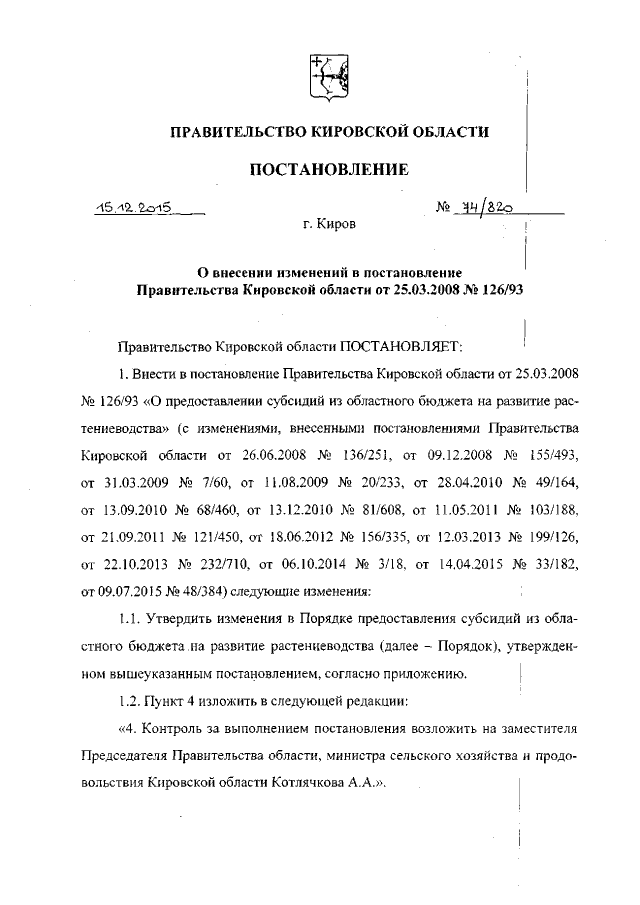 ПРАВИТЕЛЬСТВО КИРОВСКОЙ ОБЛАСТИ

ПОСТАНОВЛЕНИЕ

15.12.2015 № 74/820

г. Киров

О внесении изменений в постановление Правительства Кировской области от 25.03.2008 № 126/93

Правительство Кировской области ПОСТАНОВЛЯЕТ:

1. Внести в постановление Правительства Кировской области от 25.03.2008 № 126/93 «О предоставлении субсидий из областного бюджета на развитие растениеводства» (с изменениями, внесенными постановлениями Правительства Кировской области от 26.06.2008 № 136/251, от 09.12.2008 № 155/493, от 31.03.2009 № 7/60, от 11.08.2009 № 20/233, от 28.04.2010 № 49/164, от 13.09.2010 № 68/460, от 13.12.2010 № 81/608, от 11.05.2011 № 103/188, от 21.09.2011 № 121/450, от 18.06.2012 № 156/335, от 12.03.2013 № 199/126, от 22.10.2013 № 232/710, от 06.10.2014 № 3/18, от 14.04.2015 № 33/182, от 09.07.2015 № 48/384) следующие изменения:

1.1. Утвердить изменения в Порядке предоставления субсидий из областного бюджета на развитие растениеводства (далее – Порядок), утвержденном вышеуказанным постановлением, согласно приложению.

1.2. Пункт 4 изложить в следующей редакции:

«4. Контроль за выполнением постановления возложить на заместителя Председателя Правительства области, министра сельского хозяйства и продовольствия Кировской области Котлячкова А.А.».